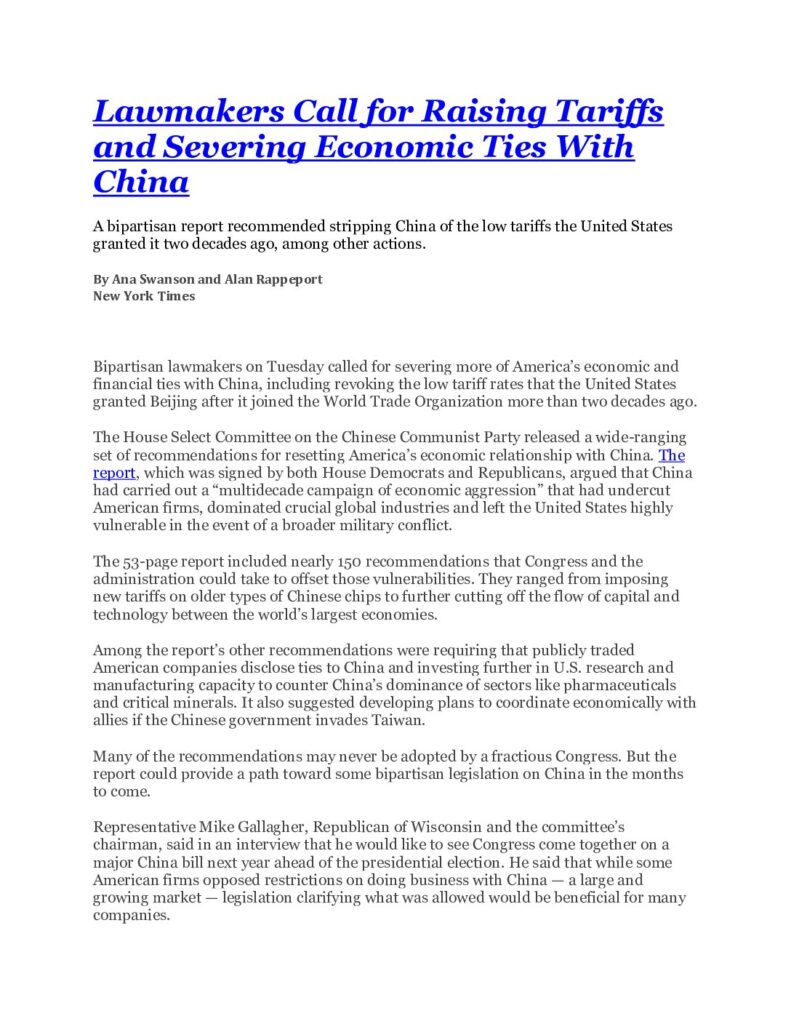 Lawmakers Call for Raising Tariffs and Severing Economic Ties With China

A bipartisan report recommended stripping China of the low tariffs the United States granted it two decades ago, among other actions.

By Ana Swanson and Alan Rappeport
New York Times

Bipartisan lawmakers on Tuesday called for severing more of America's economic and financial ties with China, including revoking the low tariff rates that the United States granted Beijing after it joined the World Trade Organization more than two decades ago.

The House Select Committee on the Chinese Communist Party released a wide-ranging set of recommendations for resetting America's economic relationship with China. The report, which was signed by both House Democrats and Republicans, argued that China had carried out a "multidecade campaign of economic aggression" that had undercut American firms, dominated crucial global industries and left the United States highly vulnerable in the event of a broader military conflict.

The 53-page report included nearly 150 recommendations that Congress and the administration could take to offset those vulnerabilities. They ranged from imposing new tariffs on older types of Chinese chips to further cutting off the flow of capital and technology between the world's largest economies.

Among the report's other recommendations were requiring that publicly traded American companies disclose ties to China and investing further in U.S. research and manufacturing capacity to counter China's dominance of sectors like pharmaceuticals and critical minerals. It also suggested developing plans to coordinate economically with allies if the Chinese government invades Taiwan.

Many of the recommendations may never be adopted by a fractious Congress. But the report could provide a path toward some bipartisan legislation on China in the months to come.

Representative Mike Gallagher, Republican of Wisconsin and the committee's chairman, said in an interview that he would like to see Congress come together on a major China bill next year ahead of the presidential election. He said that while some American firms opposed restrictions on doing business with China — a large and growing market — legislation clarifying what was allowed would be beneficial for many companies.